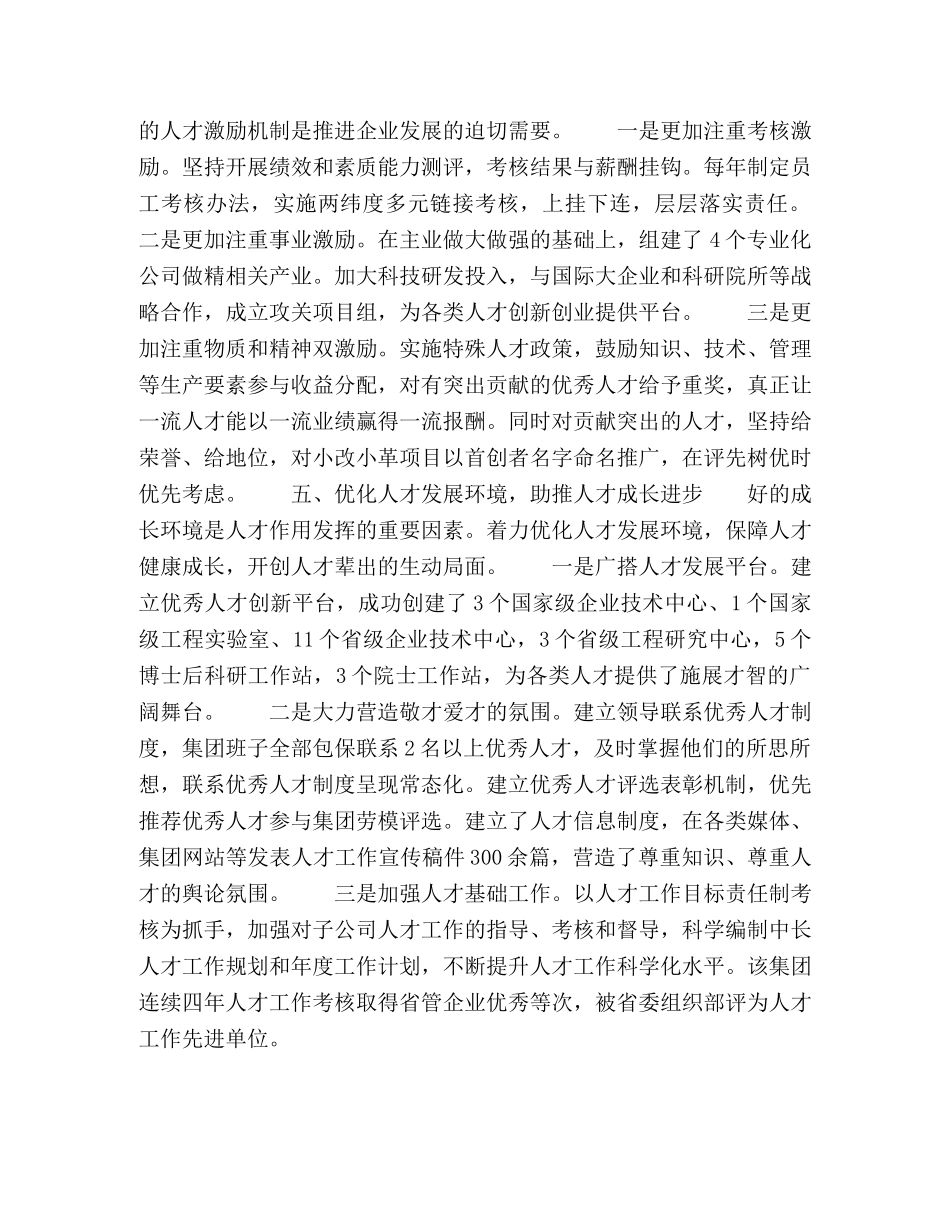 的人才激励机制是推进企业发展的迫切需要。　　一是更加注重考核激励。坚持开展绩效和素质能力测评，考核结果与薪酬挂钩。每年制定员工考核办法，实施两纬度多元链接考核，上挂下连，层层落实责任。二是更加注重事业激励。在主业做大做强的基础上，组建了 4 个专业化公司做精相关产业。加大科技研发投入，与国际大企业和科研院所等战略合作，成立攻关项目组，为各类人才创新创业提供平台。　　三是更加注重物质和精神双激励。实施特殊人才政策，鼓励知识、技术、管理等生产要素参与收益分配，对有突出贡献的优秀人才给予重奖，真正让一流人才能以一流业绩赢得一流报酬。同时对贡献突出的人才，坚持给荣誉、给地位，对小改小革项目以首创者名字命名推广，在评先树优时优先考虑。　　五、优化人才发展环境，助推人才成长进步　　好的成长环境是人才作用发挥的重要因素。着力优化人才发展环境，保障人才健康成长，开创人才辈出的生动局面。　　一是广搭人才发展平台。建立优秀人才创新平台，成功创建了 3 个国家级企业技术中心、1 个国家级工程实验室、11 个省级企业技术中心，3 个省级工程研究中心，5 个博士后科研工作站，3 个院士工作站，为各类人才提供了施展才智的广阔舞台。　　二是大力营造敬才爱才的氛围。建立领导联系优秀人才制度，集团班子全部包保联系 2 名以上优秀人才，及时掌握他们的所思所想，联系优秀人才制度呈现常态化。建立优秀人才评选表彰机制，优先推荐优秀人才参与集团劳模评选。建立了人才信息制度，在各类媒体、集团网站等发表人才工作宣传稿件 300 余篇，营造了尊重知识、尊重人才的舆论氛围。　　三是加强人才基础工作。以人才工作目标责任制考核为抓手，加强对子公司人才工作的指导、考核和督导，科学编制中长人才工作规划和年度工作计划，不断提升人才工作科学化水平。该集团连续四年人才工作考核取得省管企业优秀等次，被省委组织部评为人才工作先进单位。